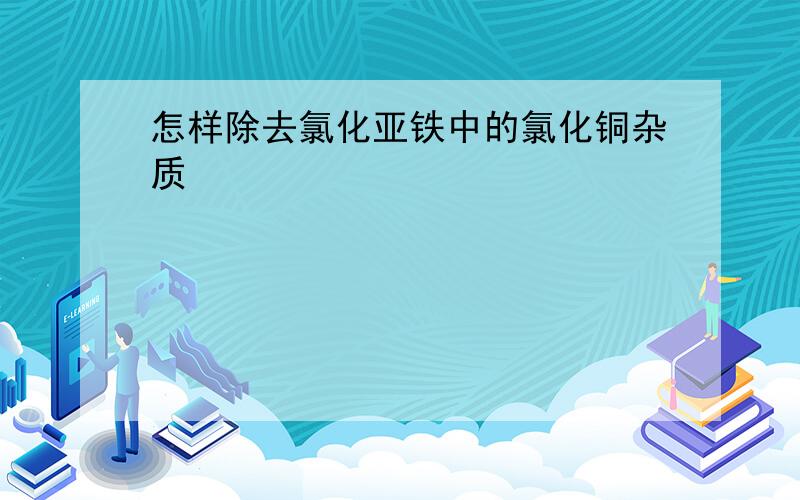 怎样除去氯化亚铁中的氯化铜杂质

E-LEARNING